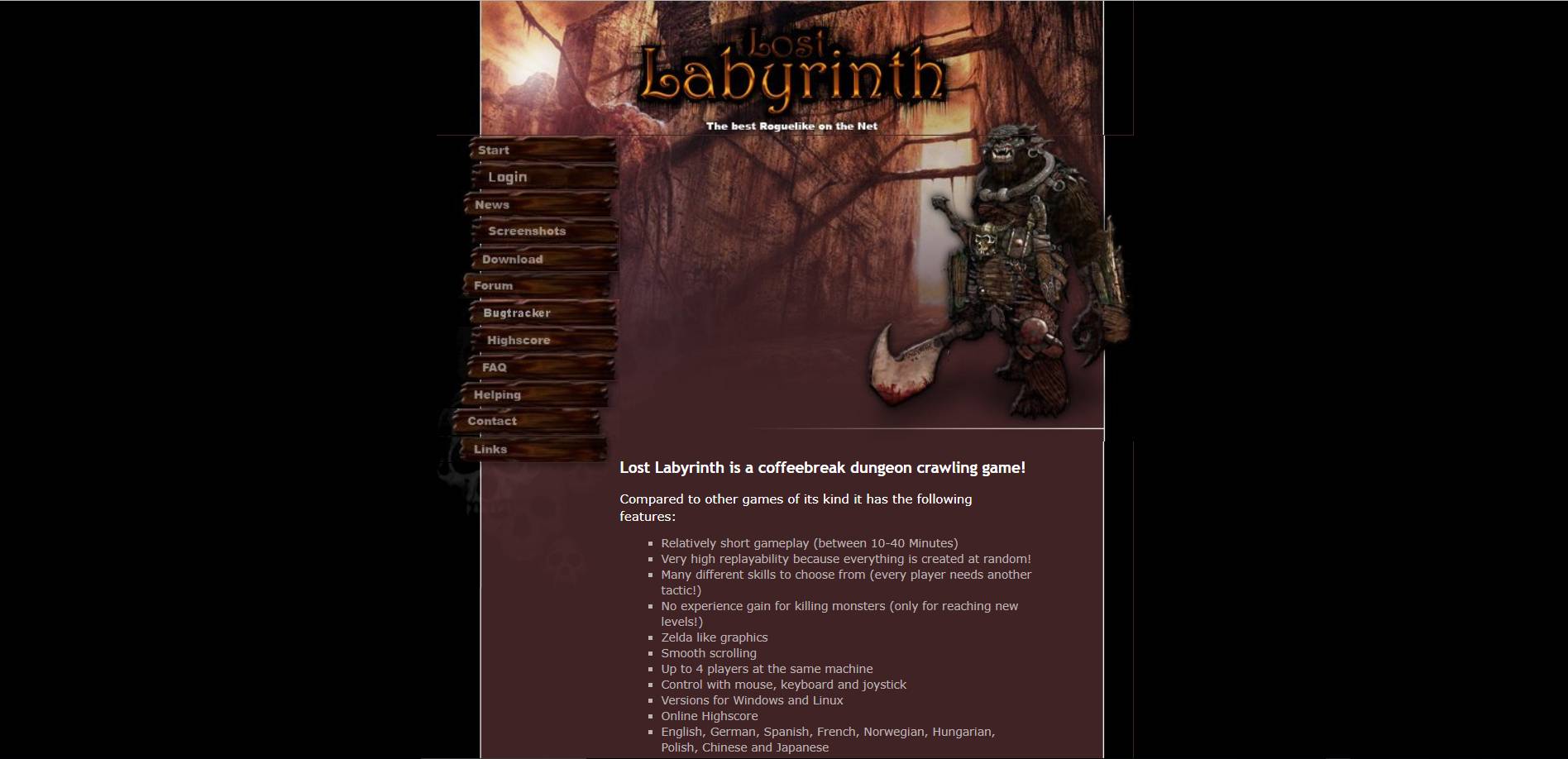 Lost Labyrinth

The best Roguelike on the Net

Start
Login
News
Screenshots
Download
Forum
Bugtracker
Highscore
FAQ
Helping
Contact
Links

Lost Labyrinth is a coffeebreak dungeon crawling game!

Compared to other games of its kind it has the following features:

- Relatively short gameplay (between 10-40 Minutes)
- Very high replayability because everything is created at random!
- Many different skills to choose from (every player needs another tactic!)
- No experience gain for killing monsters (only for reaching new levels!)
- Zelda like graphics
- Smooth scrolling
- Up to 4 players at the same machine
- Control with mouse, keyboard and joystick
- Versions for Windows and Linux
- Online Highscore
- English, German, Spanish, French, Norwegian, Hungarian, Polish, Chinese and Japanese